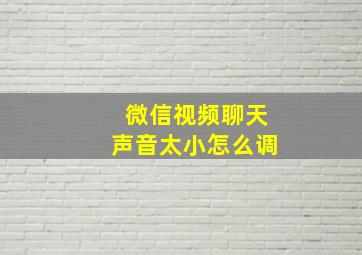 微信视频聊天
声音太小怎么调